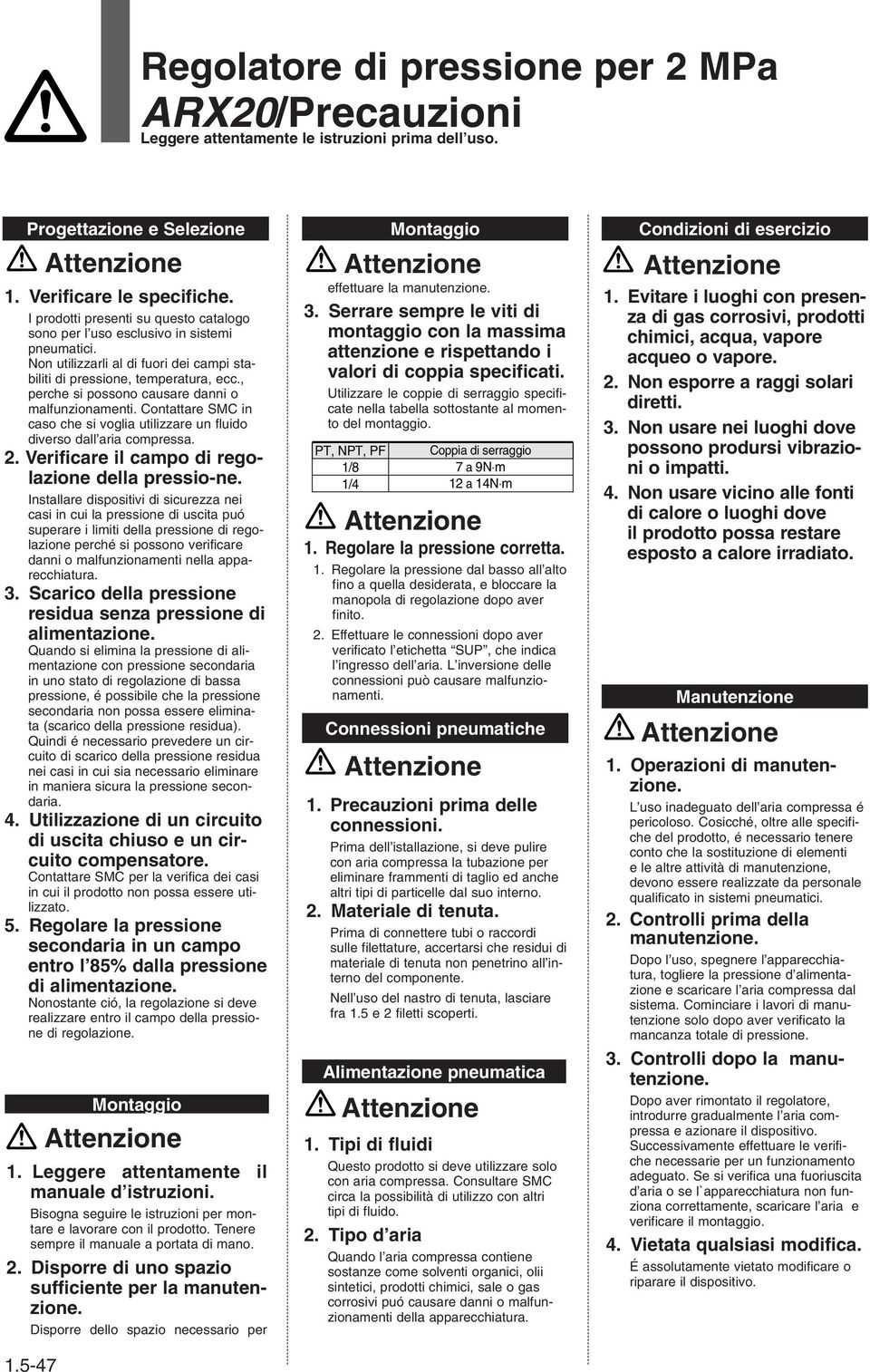 Regolatore di pressione per 2 MPa
ARX20/Precauzioni
Leggere attentamente le istruzioni prima dell'uso.

Progettazione e Selezione

Attenzione

1. Verificare le specifiche.
I prodotti presenti su questo catalogo sono per l'uso esclusivo in sistemi pneumatici.
Non utilizzarli al di fuori dei campi stabiliti di pressione, temperatura, ecc., perche si possono causare danni o malfunzionamenti. Contattare SMC in caso che si voglia utilizzare un fluido diverso dall'aria compressa.

2. Verificare il campo di regolazione della pressio-ne.
Installare dispositivi di sicurezza nei casi in cui la pressione di uscita puó superare i limiti della pressione di regolazione perché si possono verificare danni o malfunzionamenti nella apparecchiatura.

3. Scarico della pressione residua senza pressione di alimentazione.
Quando si elimina la pressione di alimentazione con pressione secondaria in uno stato di regolazione di bassa pressione, é possibile che la pressione secondaria non possa essere eliminata (scarico della pressione residua). Quindi é necessario prevedere un circuito di scarico della pressione residua nei casi in cui sia necessario eliminare in maniera sicura la pressione secondaria.

4. Utilizzazione di un circuito di uscita chiuso e un circuito compensatore.
Contattare SMC per la verifica dei casi in cui il prodotto non possa essere utilizzato.

5. Regolare la pressione secondaria in un campo entro l'85% dalla pressione di alimentazione.
Nonostante ció, la regolazione si deve realizzare entro il campo della pressione di regolazione.

Montaggio

Attenzione

1. Leggere attentamente il manuale d'istruzioni.
Bisogna seguire le istruzioni per montare e lavorare con il prodotto. Tenere sempre il manuale a portata di mano.

2. Disporre di uno spazio sufficiente per la manutenzione.
Disporre dello spazio necessario per

1.5-47

Montaggio

Attenzione

effettuare la manutenzione.

3. Serrare sempre le viti di montaggio con la massima attenzione e rispettando i valori di coppia specificati.
Utilizzare le coppie di serraggio specificate nella tabella sottostante al momento del montaggio.

| PT, NPT, PF | Coppia di serraggio |
|---|---|
| 1/8 | 7 a 9N·m |
| 1/4 | 12 a 14N·m |

Attenzione

1. Regolare la pressione corretta.
1. Regolare la pressione dal basso all'alto fino a quella desiderata, e bloccare la manopola di regolazione dopo aver finito.
2. Effettuare le connessioni dopo aver verificato l'etichetta "SUP", che indica l'ingresso dell'aria. L'inversione delle connessioni può causare malfunzionamenti.

Connessioni pneumatiche

Attenzione

1. Precauzioni prima delle connessioni.
Prima dell'istallazione, si deve pulire con aria compressa la tubazione per eliminare frammenti di taglio ed anche altri tipi di particelle dal suo interno.

2. Materiale di tenuta.
Prima di connettere tubi o raccordi sulle filettature, accertarsi che residui di materiale di tenuta non penetrino all'interno del componente.
Nell'uso del nastro di tenuta, lasciare fra 1.5 e 2 filetti scoperti.

Alimentazione pneumatica

Attenzione

1. Tipi di fluidi
Questo prodotto si deve utilizzare solo con aria compressa. Consultare SMC circa la possibilità di utilizzo con altri tipi di fluido.

2. Tipo d'aria
Quando l'aria compressa contiene sostanze come solventi organici, olii sintetici, prodotti chimici, sale o gas corrosivi puó causare danni o malfunzionamenti della apparecchiatura.

Condizioni di esercizio

Attenzione

1. Evitare i luoghi con presenza di gas corrosivi, prodotti chimici, acqua, vapore acqueo o vapore.
2. Non esporre a raggi solari diretti.
3. Non usare nei luoghi dove possono prodursi vibrazioni o impatti.
4. Non usare vicino alle fonti di calore o luoghi dove il prodotto possa restare esposto a calore irradiato.

Manutenzione

Attenzione

1. Operazioni di manutenzione.
L'uso inadeguato dell'aria compressa é pericoloso. Cosicché, oltre alle specifiche del prodotto, é necessario tenere conto che la sostituzione di elementi e le altre attività di manutenzione, devono essere realizzate da personale qualificato in sistemi pneumatici.

2. Controlli prima della manutenzione.
Dopo l'uso, spegnere l'apparecchiatura, togliere la pressione d'alimentazione e scaricare l'aria compressa dal sistema. Cominciare i lavori di manutenzione solo dopo aver verificato la mancanza totale di pressione.

3. Controlli dopo la manutenzione.
Dopo aver rimontato il regolatore, introdurre gradualmente l'aria compressa e azionare il dispositivo. Successivamente effettuare le verifiche necessarie per un funzionamento adeguato. Se si verifica una fuoriuscita d'aria o se l`apparecchiatura non funziona correttamente, scaricare l'aria e verificare il montaggio.

4. Vietata qualsiasi modifica.
É assolutamente vietato modificare o riparare il dispositivo.